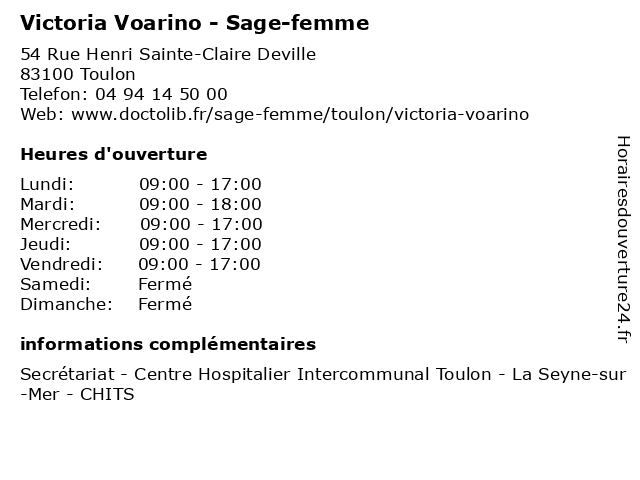 Victoria Voarino - Sage-femme

54 Rue Henri Sainte-Claire Deville
83100 Toulon
Telefon: 04 94 14 50 00
Web: www.doctolib.fr/sage-femme/toulon/victoria-voarino

Heures d'ouverture

| | |
|---|---|
| Lundi: | 09:00 - 17:00 |
| Mardi: | 09:00 - 18:00 |
| Mercredi: | 09:00 - 17:00 |
| Jeudi: | 09:00 - 17:00 |
| Vendredi: | 09:00 - 17:00 |
| Samedi: | Fermé |
| Dimanche: | Fermé |

informations complémentaires

Secrétariat - Centre Hospitalier Intercommunal Toulon - La Seyne-sur-Mer - CHITS

Horairesdouverture24.fr